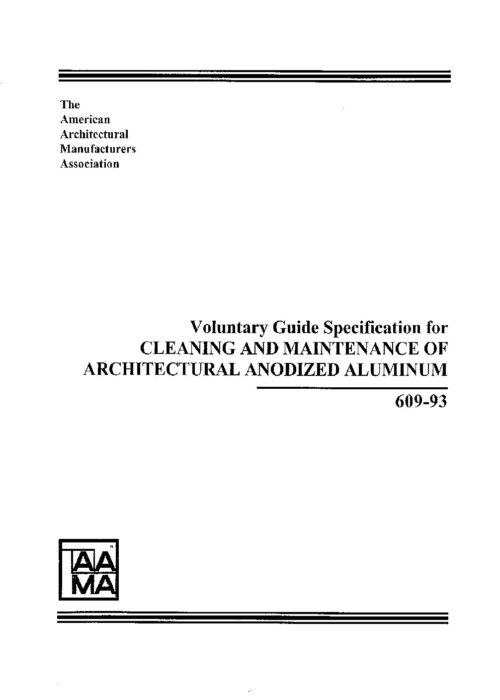 The
American
Architectural
Manufacturers
Association

Voluntary Guide Specification for
CLEANING AND MAINTENANCE OF
ARCHITECTURAL ANODIZED ALUMINUM

609-93

AA
MA